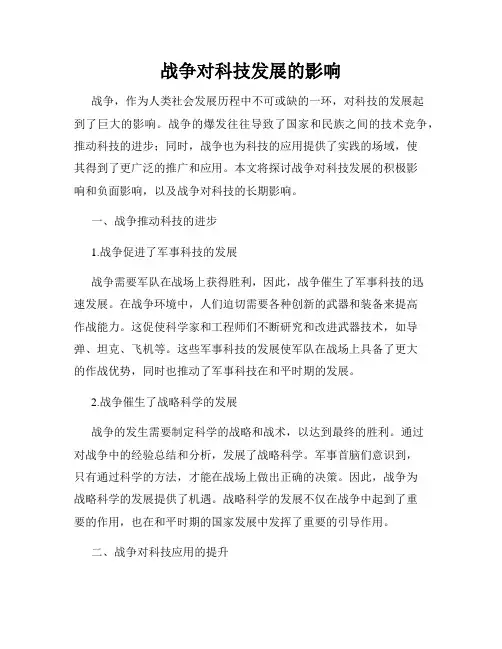 战争对科技发展的影响

战争，作为人类社会发展历程中不可或缺的一环，对科技的发展起到了巨大的影响。战争的爆发往往导致了国家和民族之间的技术竞争，推动科技的进步；同时，战争也为科技的应用提供了实践的场域，使其得到了更广泛的推广和应用。本文将探讨战争对科技发展的积极影响和负面影响，以及战争对科技的长期影响。

一、战争推动科技的进步

1.战争促进了军事科技的发展

战争需要军队在战场上获得胜利，因此，战争催生了军事科技的迅速发展。在战争环境中，人们迫切需要各种创新的武器和装备来提高作战能力。这促使科学家和工程师们不断研究和改进武器技术，如导弹、坦克、飞机等。这些军事科技的发展使军队在战场上具备了更大的作战优势，同时也推动了军事科技在和平时期的发展。

2.战争催生了战略科学的发展

战争的发生需要制定科学的战略和战术，以达到最终的胜利。通过对战争中的经验总结和分析，发展了战略科学。军事首脑们意识到，只有通过科学的方法，才能在战场上做出正确的决策。因此，战争为战略科学的发展提供了机遇。战略科学的发展不仅在战争中起到了重要的作用，也在和平时期的国家发展中发挥了重要的引导作用。

二、战争对科技应用的提升